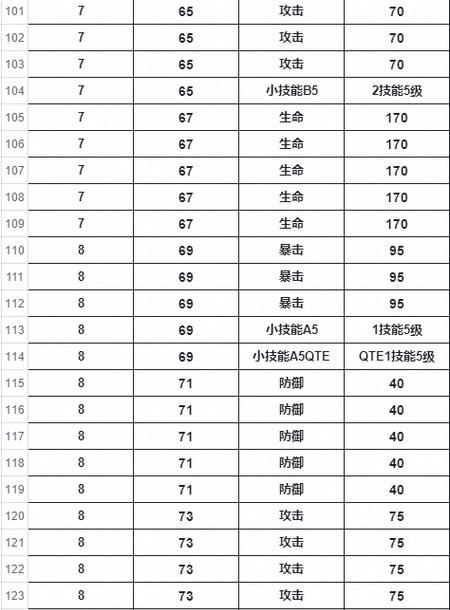 | | | | | |
|---|---|---|---|---|
| 101 | 7 | 65 | 攻击 | 70 |
| 102 | 7 | 65 | 攻击 | 70 |
| 103 | 7 | 65 | 攻击 | 70 |
| 104 | 7 | 65 | 小技能B5 | 2技能5级 |
| 105 | 7 | 67 | 生命 | 170 |
| 106 | 7 | 67 | 生命 | 170 |
| 107 | 7 | 67 | 生命 | 170 |
| 108 | 7 | 67 | 生命 | 170 |
| 109 | 7 | 67 | 生命 | 170 |
| 110 | 8 | 69 | 暴击 | 95 |
| 111 | 8 | 69 | 暴击 | 95 |
| 112 | 8 | 69 | 暴击 | 95 |
| 113 | 8 | 69 | 小技能A5 | 1技能5级 |
| 114 | 8 | 69 | 小技能A5QTE | QTE1技能5级 |
| 115 | 8 | 71 | 防御 | 40 |
| 116 | 8 | 71 | 防御 | 40 |
| 117 | 8 | 71 | 防御 | 40 |
| 118 | 8 | 71 | 防御 | 40 |
| 119 | 8 | 71 | 防御 | 40 |
| 120 | 8 | 73 | 攻击 | 75 |
| 121 | 8 | 73 | 攻击 | 75 |
| 122 | 8 | 73 | 攻击 | 75 |
| 123 | 8 | 73 | 攻击 | 75 |